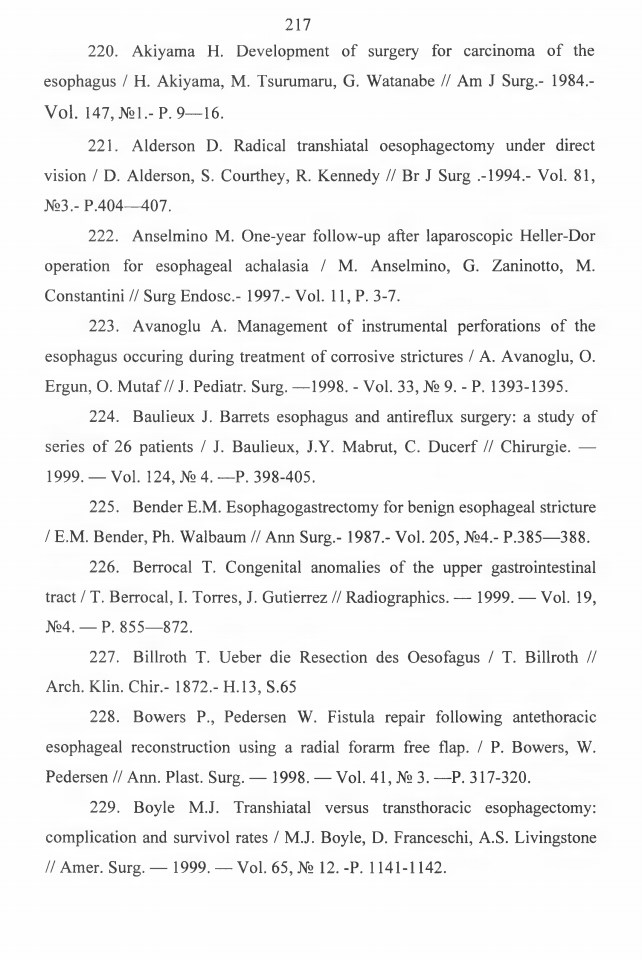 217

220. Akiyama H. Development of surgery for carcinoma of the esophagus / H. Akiyama, M. Tsurumaru, G. Watanabe // Am J Surg.- 1984.- Vol. 147, №1.- P. 9—16.

221. Alderson D. Radical transhiatal oesophagectomy under direct vision / D. Alderson, S. Courthey, R. Kennedy // Br J Surg .-1994.- Vol. 81, №3.- P.404—407.

222. Anselmino M. One-year follow-up after laparoscopic Heller-Dor operation for esophageal achalasia / M. Anselmino, G. Zaninotto, M. Constantini // Surg Endosc.- 1997.- Vol. 11, P. 3-7.

223. Avanoglu A. Management of instrumental perforations of the esophagus occuring during treatment of corrosive strictures / A. Avanoglu, O. Ergun, O. Mutaf // J. Pediatr. Surg. —1998. - Vol. 33, № 9. - P. 1393-1395.

224. Baulieux J. Barrets esophagus and antireflux surgery: a study of series of 26 patients / J. Baulieux, J.Y. Mabrut, C. Ducerf // Chirurgie. — 1999. — Vol. 124, № 4. —P. 398-405.

225. Bender E.M. Esophagogastrectomy for benign esophageal stricture / E.M. Bender, Ph. Walbaum // Ann Surg.- 1987.- Vol. 205, №4.- P.385—388.

226. Berrocal T. Congenital anomalies of the upper gastrointestinal tract / T. Berrocal, I. Torres, J. Gutierrez // Radiographics. — 1999. — Vol. 19, №4. — P. 855—872.

227. Billroth T. Ueber die Resection des Oesofagus / T. Billroth // Arch. Klin. Chir.- 1872.- H.13, S.65

228. Bowers P., Pedersen W. Fistula repair following antethoracic esophageal reconstruction using a radial forarm free flap. / P. Bowers, W. Pedersen // Ann. Plast. Surg. — 1998. — Vol. 41, № 3. —P. 317-320.

229. Boyle M.J. Transhiatal versus transthoracic esophagectomy: complication and survivol rates / M.J. Boyle, D. Franceschi, A.S. Livingstone // Amer. Surg. — 1999. — Vol. 65, № 12. -P. 1141-1142.